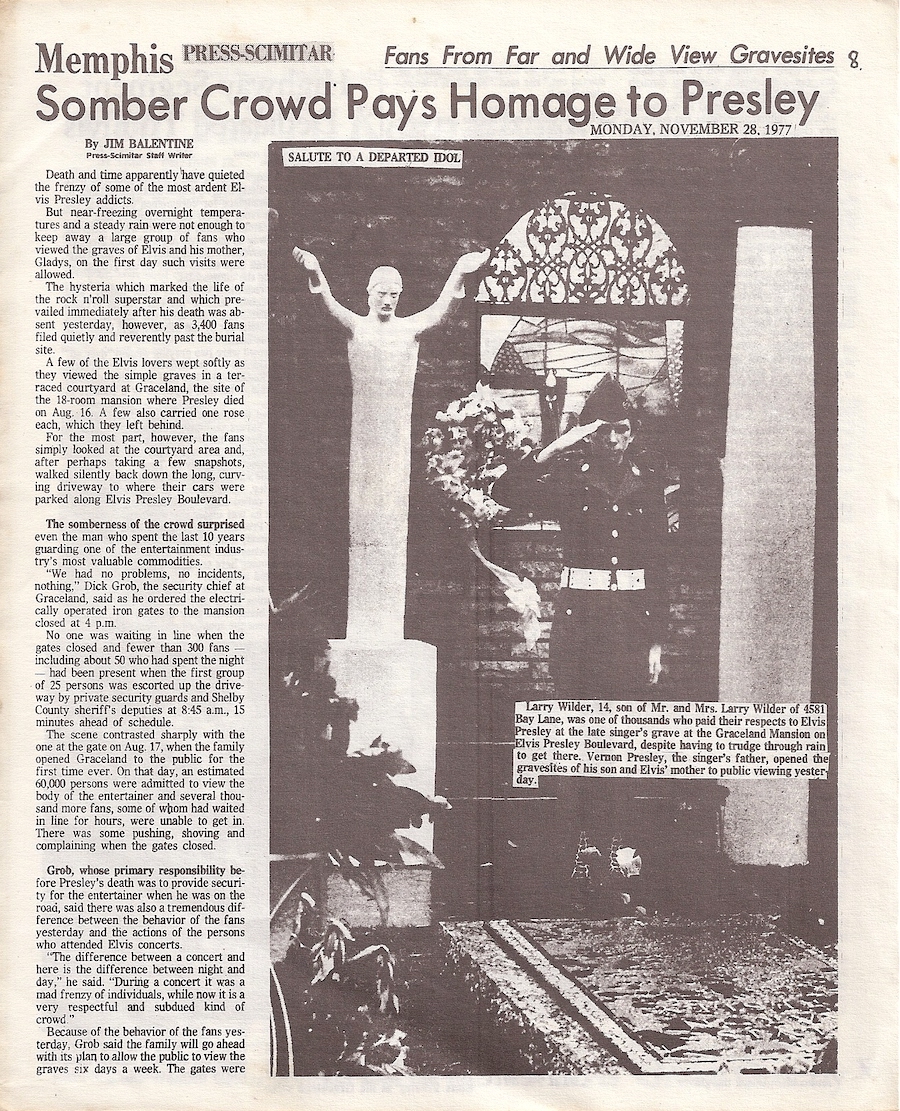 Memphis PRESS-SCIMITAR

Fans From Far and Wide View Gravesites 8

Somber Crowd Pays Homage to Presley

MONDAY, NOVEMBER 28, 1977

By JIM BALENTINE
Press-Scimitar Staff Writer

Death and time apparently have quieted the frenzy of some of the most ardent Elvis Presley addicts.

But near-freezing overnight temperatures and a steady rain were not enough to keep away a large group of fans who viewed the graves of Elvis and his mother, Gladys, on the first day such visits were allowed.

The hysteria which marked the life of the rock n'roll superstar and which prevailed immediately after his death was absent yesterday, however, as 3,400 fans filed quietly and reverently past the burial site.

A few of the Elvis lovers wept softly as they viewed the simple graves in a terraced courtyard at Graceland, the site of the 18-room mansion where Presley died on Aug. 16. A few also carried one rose each, which they left behind.

For the most part, however, the fans simply looked at the courtyard area and, after perhaps taking a few snapshots, walked silently back down the long, curving driveway to where their cars were parked along Elvis Presley Boulevard.

The somberness of the crowd surprised even the man who spent the last 10 years guarding one of the entertainment industry's most valuable commodities.

"We had no problems, no incidents, nothing," Dick Grob, the security chief at Graceland, said as he ordered the electrically operated iron gates to the mansion closed at 4 p.m.

No one was waiting in line when the gates closed and fewer than 300 fans — including about 50 who had spent the night — had been present when the first group of 25 persons was escorted up the driveway by private security guards and Shelby County sheriff's deputies at 8:45 a.m., 15 minutes ahead of schedule.

The scene contrasted sharply with the one at the gate on Aug. 17, when the family opened Graceland to the public for the first time ever. On that day, an estimated 60,000 persons were admitted to view the body of the entertainer and several thousand more fans, some of whom had waited in line for hours, were unable to get in. There was some pushing, shoving and complaining when the gates closed.

Grob, whose primary responsibility before Presley's death was to provide security for the entertainer when he was on the road, said there was also a tremendous difference between the behavior of the fans yesterday and the actions of the persons who attended Elvis concerts.

"The difference between a concert and here is the difference between night and day," he said. "During a concert it was a mad frenzy of individuals, while now it is a very respectful and subdued kind of crowd."

Because of the behavior of the fans yesterday, Grob said the family will go ahead with its plan to allow the public to view the graves six days a week. The gates were

SALUTE TO A DEPARTED IDOL

Larry Wilder, 14, son of Mr. and Mrs. Larry Wilder of 4581 Bay Lane, was one of thousands who paid their respects to Elvis Presley at the late singer's grave at the Graceland Mansion on Elvis Presley Boulevard, despite having to trudge through rain to get there. Vernon Presley, the singer's father, opened the gravesites of his son and Elvis' mother to public viewing yesterday.